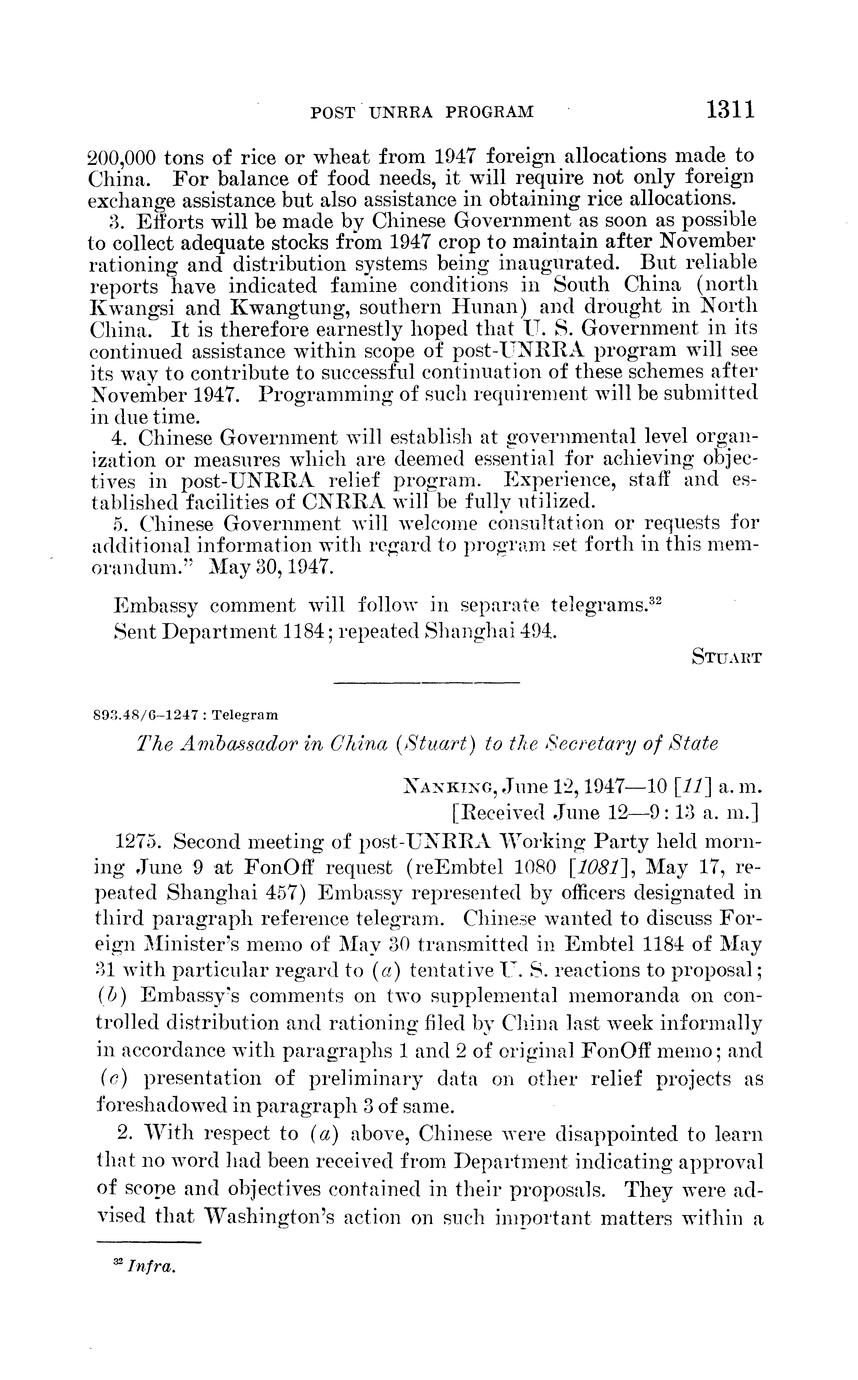 POST UNRRA PROGRAM 1311

200,000 tons of rice or wheat from 1947 foreign allocations made to China. For balance of food needs, it will require not only foreign exchange assistance but also assistance in obtaining rice allocations.

3. Efforts will be made by Chinese Government as soon as possible to collect adequate stocks from 1947 crop to maintain after November rationing and distribution systems being inaugurated. But reliable reports have indicated famine conditions in South China (north Kwangsi and Kwangtung, southern Hunan) and drought in North China. It is therefore earnestly hoped that U. S. Government in its continued assistance within scope of post-UNRRA program will see its way to contribute to successful continuation of these schemes after November 1947. Programming of such requirement will be submitted in due time.

4. Chinese Government will establish at governmental level organization or measures which are deemed essential for achieving objectives in post-UNRRA relief program. Experience, staff and established facilities of CNRRA will be fully utilized.

5. Chinese Government will welcome consultation or requests for additional information with regard to program set forth in this memorandum." May 30, 1947.

Embassy comment will follow in separate telegrams.$^{32}$

Sent Department 1184; repeated Shanghai 494.

STUART

893.48/6–1247 : Telegram

The Ambassador in China (Stuart) to the Secretary of State

NANKING, June 12, 1947—10 [11] a. m.
[Received June 12—9:13 a. m.]

1275. Second meeting of post-UNRRA Working Party held morning June 9 at FonOff request (reEmbtel 1080 [1081], May 17, repeated Shanghai 457) Embassy represented by officers designated in third paragraph reference telegram. Chinese wanted to discuss Foreign Minister's memo of May 30 transmitted in Embtel 1184 of May 31 with particular regard to (a) tentative U. S. reactions to proposal; (b) Embassy's comments on two supplemental memoranda on controlled distribution and rationing filed by China last week informally in accordance with paragraphs 1 and 2 of original FonOff memo; and (c) presentation of preliminary data on other relief projects as foreshadowed in paragraph 3 of same.

2. With respect to (a) above, Chinese were disappointed to learn that no word had been received from Department indicating approval of scope and objectives contained in their proposals. They were advised that Washington's action on such important matters within a

$^{32}$ Infra.